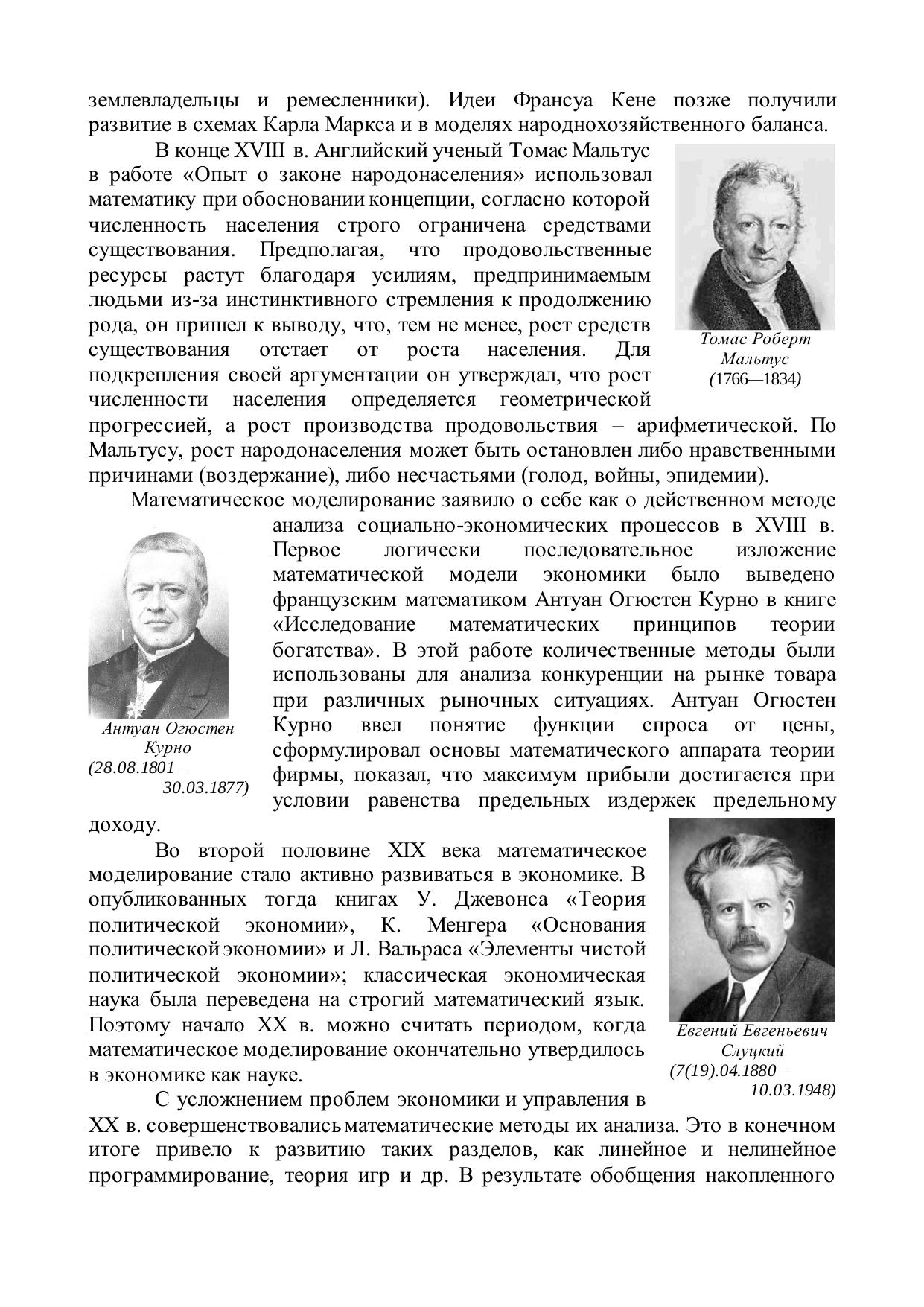 землевладельцы и ремесленники). Идеи Франсуа Кене позже получили развитие в схемах Карла Маркса и в моделях народнохозяйственного баланса.

В конце XVIII в. Английский ученый Томас Мальтус в работе «Опыт о законе народонаселения» использовал математику при обосновании концепции, согласно которой численность населения строго ограничена средствами существования. Предполагая, что продовольственные ресурсы растут благодаря усилиям, предпринимаемым людьми из-за инстинктивного стремления к продолжению рода, он пришел к выводу, что, тем не менее, рост средств существования отстает от роста населения. Для подкрепления своей аргументации он утверждал, что рост численности населения определяется геометрической прогрессией, а рост производства продовольствия – арифметической. По Мальтусу, рост народонаселения может быть остановлен либо нравственными причинами (воздержание), либо несчастьями (голод, войны, эпидемии).

Томас Роберт Мальтус (1766—1834)

Математическое моделирование заявило о себе как о действенном методе анализа социально-экономических процессов в XVIII в. Первое логически последовательное изложение математической модели экономики было выведено французским математиком Антуан Огюстен Курно в книге «Исследование математических принципов теории богатства». В этой работе количественные методы были использованы для анализа конкуренции на рынке товара при различных рыночных ситуациях. Антуан Огюстен Курно ввел понятие функции спроса от цены, сформулировал основы математического аппарата теории фирмы, показал, что максимум прибыли достигается при условии равенства предельных издержек предельному доходу.

Антуан Огюстен Курно (28.08.1801 – 30.03.1877)

Во второй половине XIX века математическое моделирование стало активно развиваться в экономике. В опубликованных тогда книгах У. Джевонса «Теория политической экономии», К. Менгера «Основания политической экономии» и Л. Вальраса «Элементы чистой политической экономии»; классическая экономическая наука была переведена на строгий математический язык. Поэтому начало XX в. можно считать периодом, когда математическое моделирование окончательно утвердилось в экономике как науке.

Евгений Евгеньевич Слуцкий (7(19).04.1880 – 10.03.1948)

С усложнением проблем экономики и управления в XX в. совершенствовались математические методы их анализа. Это в конечном итоге привело к развитию таких разделов, как линейное и нелинейное программирование, теория игр и др. В результате обобщения накопленного